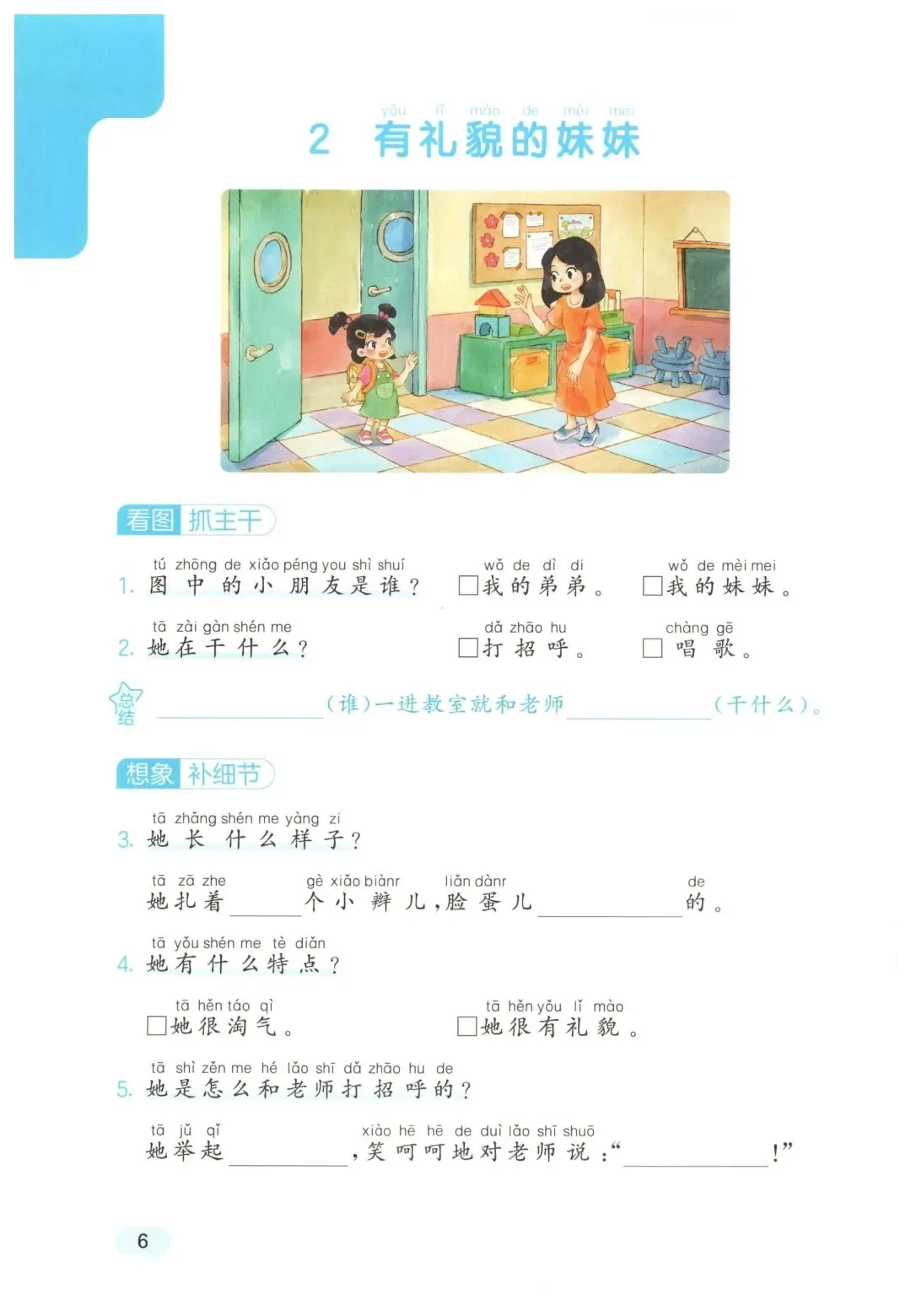 yǒu lǐ mào de mèi mei
2 有礼貌的妹妹

看图 抓主干

tú zhōng de xiǎo péng you shì shuí
1.图中的小朋友是谁？ wǒ de dì di ☐我的弟弟。 wǒ de mèi mei ☐我的妹妹。

tā zài gàn shén me
2.她在干什么？ dǎ zhāo hu ☐打招呼。 chàng gē ☐唱歌。

总结 ____(谁)一进教室就和老师____(干什么)。

想象 补细节

tā zhǎng shén me yàng zi
3.她长什么样子？

tā zā zhe gè xiǎo biànr liǎn dànr de
她扎着____个小辫儿，脸蛋儿____的。

tā yǒu shén me tè diǎn
4.她有什么特点？

tā hěn táo qì
☐她很淘气。 tā hěn yǒu lǐ mào ☐她很有礼貌。

tā shì zěn me hé lǎo shī dǎ zhāo hu de
5.她是怎么和老师打招呼的？

tā jǔ qǐ xiào hē hē de duì lǎo shī shuō
她举起____，笑呵呵地对老师说：“____！”

6